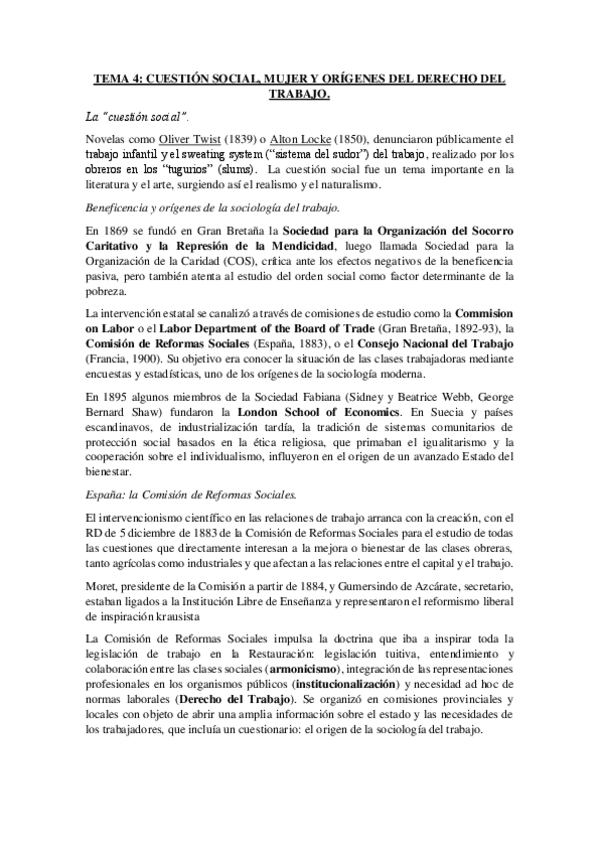 TEMA 4: CUESTIÓN SOCIAL, MUJER Y ORÍGENES DEL DERECHO DEL TRABAJO.

La "cuestión social".

Novelas como Oliver Twist (1839) o Alton Locke (1850), denunciaron públicamente el trabajo infantil y el sweating system ("sistema del sudor") del trabajo, realizado por los obreros en los "tugurios" (slums). La cuestión social fue un tema importante en la literatura y el arte, surgiendo así el realismo y el naturalismo.

Beneficencia y orígenes de la sociología del trabajo.

En 1869 se fundó en Gran Bretaña la Sociedad para la Organización del Socorro Caritativo y la Represión de la Mendicidad, luego llamada Sociedad para la Organización de la Caridad (COS), crítica ante los efectos negativos de la beneficencia pasiva, pero también atenta al estudio del orden social como factor determinante de la pobreza.

La intervención estatal se canalizó a través de comisiones de estudio como la Commision on Labor o el Labor Department of the Board of Trade (Gran Bretaña, 1892-93), la Comisión de Reformas Sociales (España, 1883), o el Consejo Nacional del Trabajo (Francia, 1900). Su objetivo era conocer la situación de las clases trabajadoras mediante encuestas y estadísticas, uno de los orígenes de la sociología moderna.

En 1895 algunos miembros de la Sociedad Fabiana (Sidney y Beatrice Webb, George Bernard Shaw) fundaron la London School of Economics. En Suecia y países escandinavos, de industrialización tardía, la tradición de sistemas comunitarios de protección social basados en la ética religiosa, que primaban el igualitarismo y la cooperación sobre el individualismo, influyeron en el origen de un avanzado Estado del bienestar.

España: la Comisión de Reformas Sociales.

El intervencionismo científico en las relaciones de trabajo arranca con la creación, con el RD de 5 diciembre de 1883 de la Comisión de Reformas Sociales para el estudio de todas las cuestiones que directamente interesan a la mejora o bienestar de las clases obreras, tanto agrícolas como industriales y que afectan a las relaciones entre el capital y el trabajo.

Moret, presidente de la Comisión a partir de 1884, y Gumersindo de Azcárate, secretario, estaban ligados a la Institución Libre de Enseñanza y representaron el reformismo liberal de inspiración krausista

La Comisión de Reformas Sociales impulsa la doctrina que iba a inspirar toda la legislación de trabajo en la Restauración: legislación tuitiva, entendimiento y colaboración entre las clases sociales (armonicismo), integración de las representaciones profesionales en los organismos públicos (institucionalización) y necesidad ad hoc de normas laborales (Derecho del Trabajo). Se organizó en comisiones provinciales y locales con objeto de abrir una amplia información sobre el estado y las necesidades de los trabajadores, que incluía un cuestionario: el origen de la sociología del trabajo.